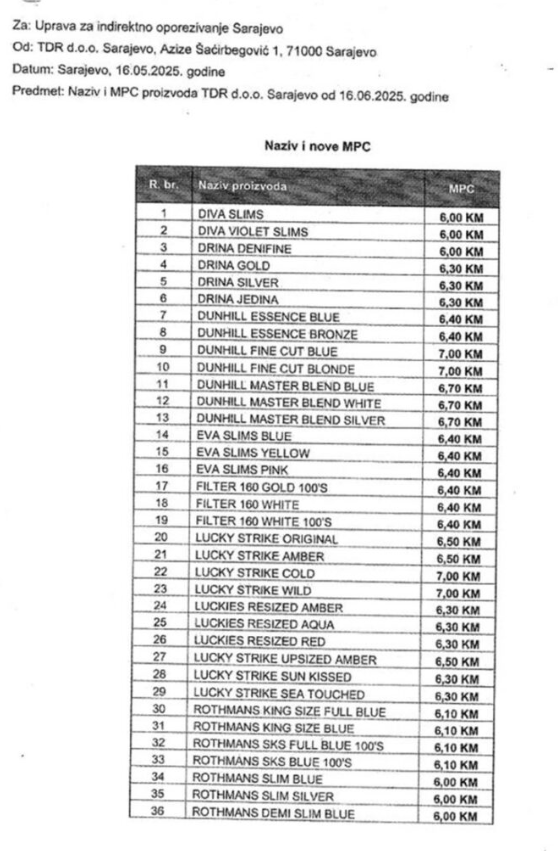 Za: Uprava za indirektno oporezivanje Sarajevo
Od: TDR d.o.o. Sarajevo, Azize Šaćirbegović 1, 71000 Sarajevo
Datum: Sarajevo, 16.05.2025. godine
Predmet: Naziv i MPC proizvoda TDR d.o.o. Sarajevo od 16.06.2025. godine

Naziv i nove MPC

| R. br. | Naziv proizvoda | MPC |
|---|---|---|
| 1 | DIVA SLIMS | 6,00 KM |
| 2 | DIVA VIOLET SLIMS | 6,00 KM |
| 3 | DRINA DENIFINE | 6,00 KM |
| 4 | DRINA GOLD | 6,30 KM |
| 5 | DRINA SILVER | 6,30 KM |
| 6 | DRINA JEDINA | 6,30 KM |
| 7 | DUNHILL ESSENCE BLUE | 6,40 KM |
| 8 | DUNHILL ESSENCE BRONZE | 6,40 KM |
| 9 | DUNHILL FINE CUT BLUE | 7,00 KM |
| 10 | DUNHILL FINE CUT BLONDE | 7,00 KM |
| 11 | DUNHILL MASTER BLEND BLUE | 6,70 KM |
| 12 | DUNHILL MASTER BLEND WHITE | 6,70 KM |
| 13 | DUNHILL MASTER BLEND SILVER | 6,70 KM |
| 14 | EVA SLIMS BLUE | 6,40 KM |
| 15 | EVA SLIMS YELLOW | 6,40 KM |
| 16 | EVA SLIMS PINK | 6,40 KM |
| 17 | FILTER 160 GOLD 100'S | 6,40 KM |
| 18 | FILTER 160 WHITE | 6,40 KM |
| 19 | FILTER 160 WHITE 100'S | 6,40 KM |
| 20 | LUCKY STRIKE ORIGINAL | 6,50 KM |
| 21 | LUCKY STRIKE AMBER | 6,50 KM |
| 22 | LUCKY STRIKE COLD | 7,00 KM |
| 23 | LUCKY STRIKE WILD | 7,00 KM |
| 24 | LUCKIES RESIZED AMBER | 6,30 KM |
| 25 | LUCKIES RESIZED AQUA | 6,30 KM |
| 26 | LUCKIES RESIZED RED | 6,30 KM |
| 27 | LUCKY STRIKE UPSIZED AMBER | 6,50 KM |
| 28 | LUCKY STRIKE SUN KISSED | 6,30 KM |
| 29 | LUCKY STRIKE SEA TOUCHED | 6,30 KM |
| 30 | ROTHMANS KING SIZE FULL BLUE | 6,10 KM |
| 31 | ROTHMANS KING SIZE BLUE | 6,10 KM |
| 32 | ROTHMANS SKS FULL BLUE 100'S | 6,10 KM |
| 33 | ROTHMANS SKS BLUE 100'S | 6,10 KM |
| 34 | ROTHMANS SLIM BLUE | 6,00 KM |
| 35 | ROTHMANS SLIM SILVER | 6,00 KM |
| 36 | ROTHMANS DEMI SLIM BLUE | 6,00 KM |